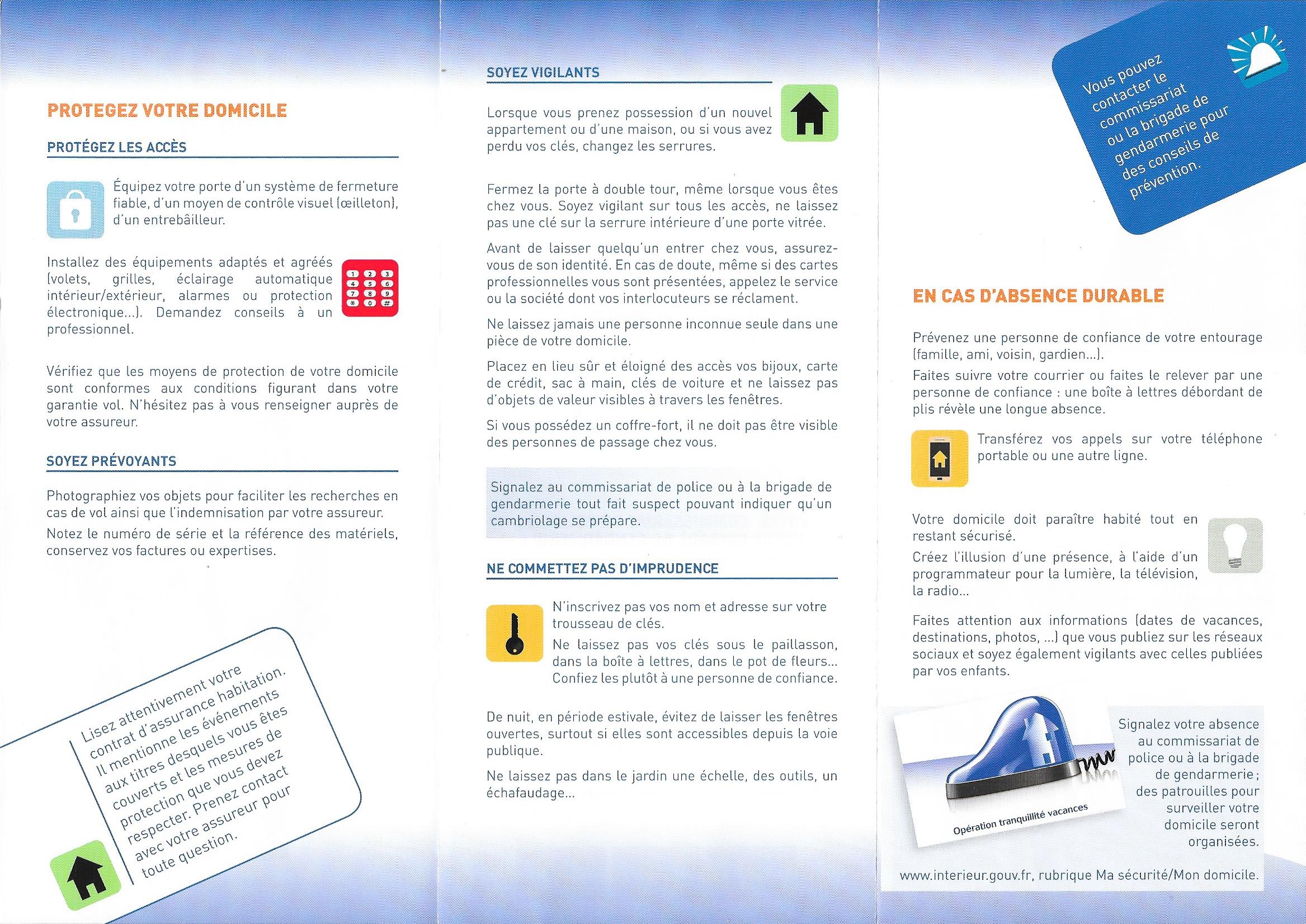 PROTEGEZ VOTRE DOMICILE

PROTÉGEZ LES ACCÈS

Équipez votre porte d'un système de fermeture fiable, d'un moyen de contrôle visuel (œilleton), d'un entrebâilleur.

Installez des équipements adaptés et agréés (volets, grilles, éclairage automatique intérieur/extérieur, alarmes ou protection électronique...). Demandez conseils à un professionnel.

1 2 3 4 5 6 7 8 9 * 0 #

Vérifiez que les moyens de protection de votre domicile sont conformes aux conditions figurant dans votre garantie vol. N'hésitez pas à vous renseigner auprès de votre assureur.

SOYEZ PRÉVOYANTS

Photographiez vos objets pour faciliter les recherches en cas de vol ainsi que l'indemnisation par votre assureur.

Notez le numéro de série et la référence des matériels, conservez vos factures ou expertises.

Lisez attentivement votre contrat d'assurance habitation. Il mentionne les événements aux titres desquels vous êtes couverts et les mesures de protection que vous devez respecter. Prenez contact avec votre assureur pour toute question.

SOYEZ VIGILANTS

Lorsque vous prenez possession d'un nouvel appartement ou d'une maison, ou si vous avez perdu vos clés, changez les serrures.

Fermez la porte à double tour, même lorsque vous êtes chez vous. Soyez vigilant sur tous les accès, ne laissez pas une clé sur la serrure intérieure d'une porte vitrée.

Avant de laisser quelqu'un entrer chez vous, assurez-vous de son identité. En cas de doute, même si des cartes professionnelles vous sont présentées, appelez le service ou la société dont vos interlocuteurs se réclament.

Ne laissez jamais une personne inconnue seule dans une pièce de votre domicile.

Placez en lieu sûr et éloigné des accès vos bijoux, carte de crédit, sac à main, clés de voiture et ne laissez pas d'objets de valeur visibles à travers les fenêtres.

Si vous possédez un coffre-fort, il ne doit pas être visible des personnes de passage chez vous.

Signalez au commissariat de police ou à la brigade de gendarmerie tout fait suspect pouvant indiquer qu'un cambriolage se prépare.

NE COMMETTEZ PAS D'IMPRUDENCE

N'inscrivez pas vos nom et adresse sur votre trousseau de clés.

Ne laissez pas vos clés sous le paillasson, dans la boîte à lettres, dans le pot de fleurs... Confiez les plutôt à une personne de confiance.

De nuit, en période estivale, évitez de laisser les fenêtres ouvertes, surtout si elles sont accessibles depuis la voie publique.

Ne laissez pas dans le jardin une échelle, des outils, un échafaudage...

Vous pouvez contacter le commissariat ou la brigade de gendarmerie pour des conseils de prévention.

EN CAS D'ABSENCE DURABLE

Prévenez une personne de confiance de votre entourage (famille, ami, voisin, gardien...).

Faites suivre votre courrier ou faites le relever par une personne de confiance : une boîte à lettres débordant de plis révèle une longue absence.

Transférez vos appels sur votre téléphone portable ou une autre ligne.

Votre domicile doit paraître habité tout en restant sécurisé.

Créez l'illusion d'une présence, à l'aide d'un programmateur pour la lumière, la télévision, la radio...

Faites attention aux informations (dates de vacances, destinations, photos, ...) que vous publiez sur les réseaux sociaux et soyez également vigilants avec celles publiées par vos enfants.

Opération tranquillité vacances

Signalez votre absence au commissariat de police ou à la brigade de gendarmerie ; des patrouilles pour surveiller votre domicile seront organisées.

www.interieur.gouv.fr, rubrique Ma sécurité/Mon domicile.